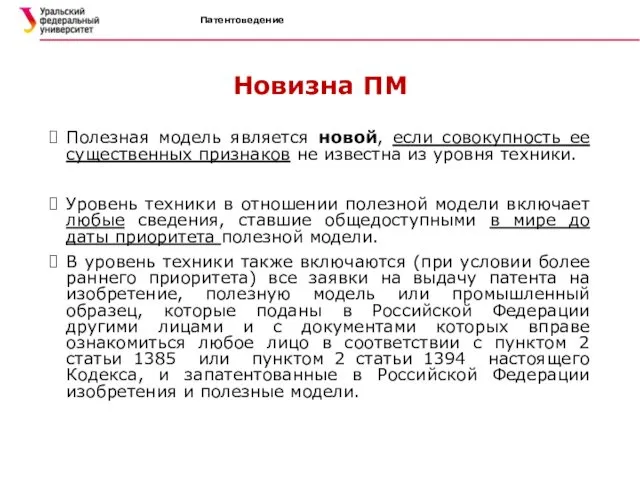 Уральский федеральный университет

Патентоведение

Новизна ПМ

Полезная модель является новой, если совокупность ее существенных признаков не известна из уровня техники.

Уровень техники в отношении полезной модели включает любые сведения, ставшие общедоступными в мире до даты приоритета полезной модели.

В уровень техники также включаются (при условии более раннего приоритета) все заявки на выдачу патента на изобретение, полезную модель или промышленный образец, которые поданы в Российской Федерации другими лицами и с документами которых вправе ознакомиться любое лицо в соответствии с пунктом 2 статьи 1385 или пунктом 2 статьи 1394 настоящего Кодекса, и запатентованные в Российской Федерации изобретения и полезные модели.